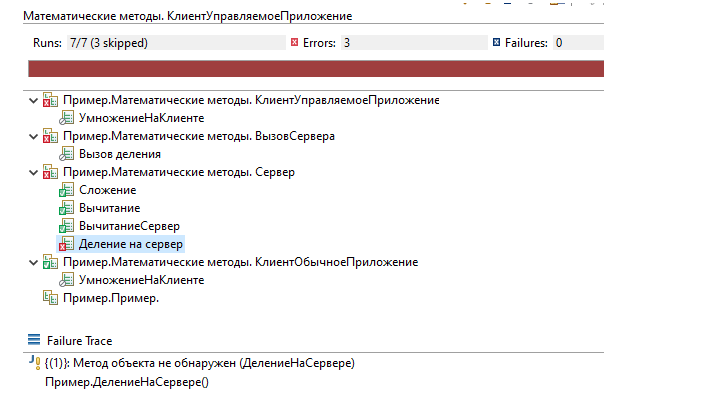 Математические методы. КлиентУправляемоеПриложение

Runs: 7/7 (3 skipped)
Errors: 3
Failures: 0

Пример.Математические методы. КлиентУправляемоеПриложение
УмножениеНаКлиенте
Пример.Математические методы. ВызовСервера
Вызов деления
Пример.Математические методы. Сервер
Сложение
Вычитание
ВычитаниеСервер
Деление на сервер
Пример.Математические методы. КлиентОбычноеПриложение
УмножениеНаКлиенте
Пример.Пример.

Failure Trace
{(1)}: Метод объекта не обнаружен (ДелениеНаСервере)
Пример.ДелениеНаСервере()